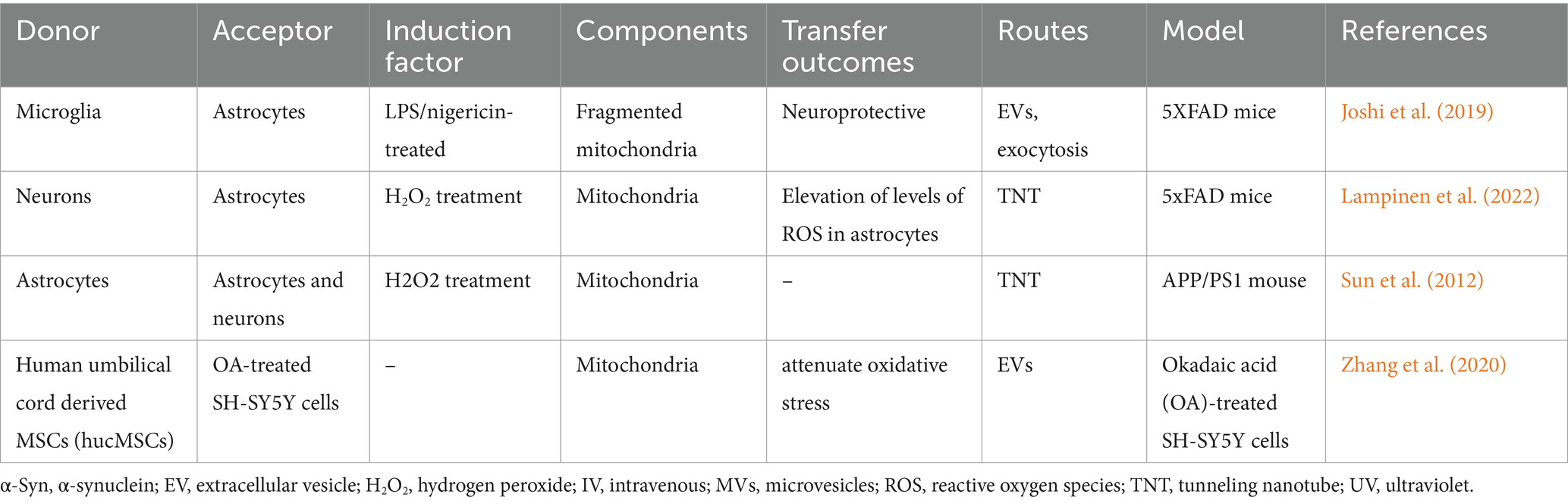 | Donor | Acceptor | Induction factor | Components | Transfer outcomes | Routes | Model | References |
|---|---|---|---|---|---|---|---|
| Microglia | Astrocytes | LPS/nigericin-treated | Fragmented mitochondria | Neuroprotective | EVs, exocytosis | 5XFAD mice | Joshi et al. (2019) |
| Neurons | Astrocytes | $H_2O_2$ treatment | Mitochondria | Elevation of levels of ROS in astrocytes | TNT | 5xFAD mice | Lampinen et al. (2022) |
| Astrocytes | Astrocytes and neurons | H2O2 treatment | Mitochondria | – | TNT | APP/PS1 mouse | Sun et al. (2012) |
| Human umbilical cord derived MSCs (hucMSCs) | OA-treated SH-SY5Y cells | – | Mitochondria | attenuate oxidative stress | EVs | Okadaic acid (OA)-treated SH-SY5Y cells | Zhang et al. (2020) |

α-Syn, α-synuclein; EV, extracellular vesicle; $H_2O_2$, hydrogen peroxide; IV, intravenous; MVs, microvesicles; ROS, reactive oxygen species; TNT, tunneling nanotube; UV, ultraviolet.